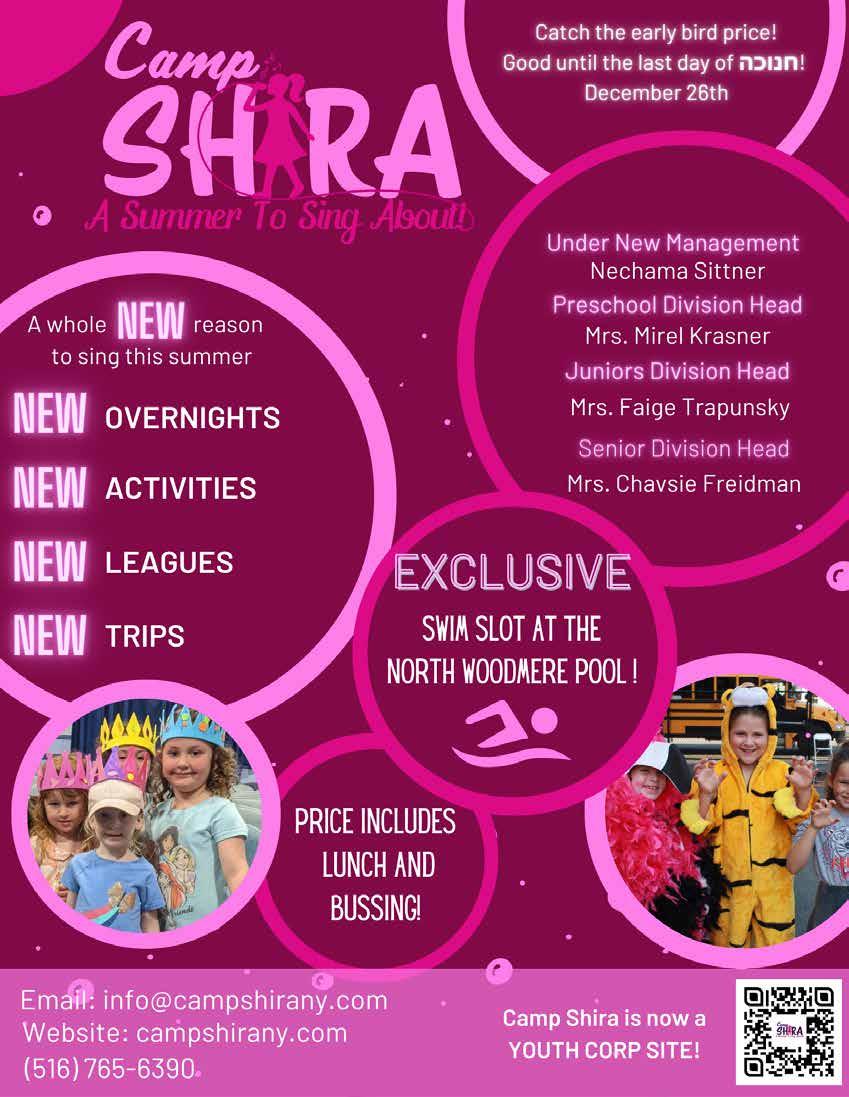 Camp SHIRA

A Summer To Sing About!

Catch the early bird price! Good until the last day of חנוכה! December 26th

Under New Management
Nechama Sittner
Preschool Division Head
Mrs. Mirel Krasner
Juniors Division Head
Mrs. Faige Trapunsky
Senior Division Head
Mrs. Chavsie Freidman

A whole NEW reason to sing this summer

NEW OVERNIGHTS
NEW ACTIVITIES
NEW LEAGUES
NEW TRIPS

EXCLUSIVE
SWIM SLOT AT THE NORTH WOODMERE POOL !

PRICE INCLUDES LUNCH AND BUSSING!

Email: info@campshirany.com
Website: campshirany.com
(516) 765-6390

Camp Shira is now a YOUTH CORP SITE!